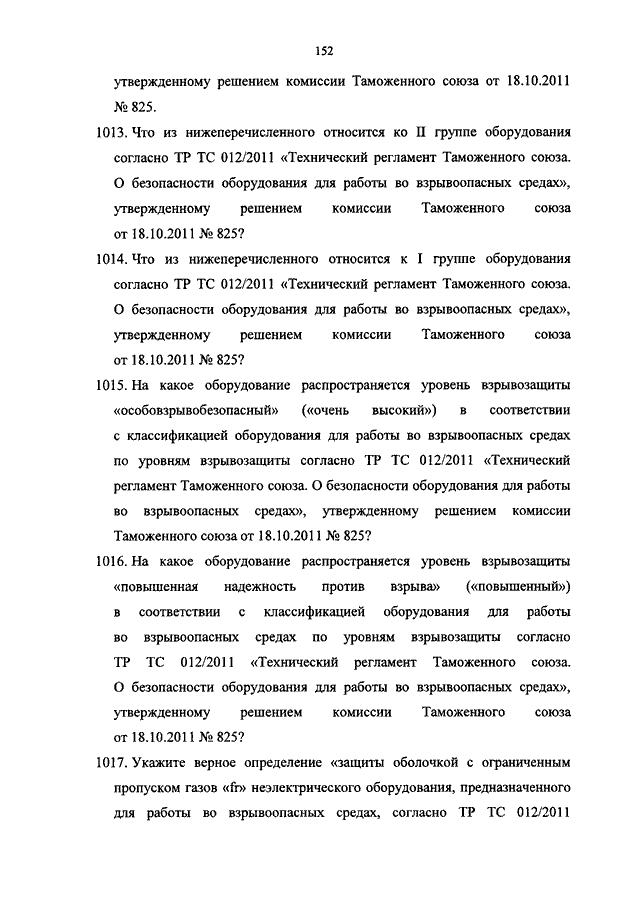 152

утвержденному решением комиссии Таможенного союза от 18.10.2011 № 825.

1013. Что из нижеперечисленного относится ко II группе оборудования согласно ТР ТС 012/2011 «Технический регламент Таможенного союза. О безопасности оборудования для работы во взрывоопасных средах», утвержденному решением комиссии Таможенного союза от 18.10.2011 № 825?

1014. Что из нижеперечисленного относится к I группе оборудования согласно ТР ТС 012/2011 «Технический регламент Таможенного союза. О безопасности оборудования для работы во взрывоопасных средах», утвержденному решением комиссии Таможенного союза от 18.10.2011 № 825?

1015. На какое оборудование распространяется уровень взрывозащиты «особовзрывобезопасный» («очень высокий») в соответствии с классификацией оборудования для работы во взрывоопасных средах по уровням взрывозащиты согласно ТР ТС 012/2011 «Технический регламент Таможенного союза. О безопасности оборудования для работы во взрывоопасных средах», утвержденному решением комиссии Таможенного союза от 18.10.2011 № 825?

1016. На какое оборудование распространяется уровень взрывозащиты «повышенная надежность против взрыва» («повышенный») в соответствии с классификацией оборудования для работы во взрывоопасных средах по уровням взрывозащиты согласно ТР ТС 012/2011 «Технический регламент Таможенного союза. О безопасности оборудования для работы во взрывоопасных средах», утвержденному решением комиссии Таможенного союза от 18.10.2011 № 825?

1017. Укажите верное определение «защиты оболочкой с ограниченным пропуском газов «fr» неэлектрического оборудования, предназначенного для работы во взрывоопасных средах, согласно ТР ТС 012/2011